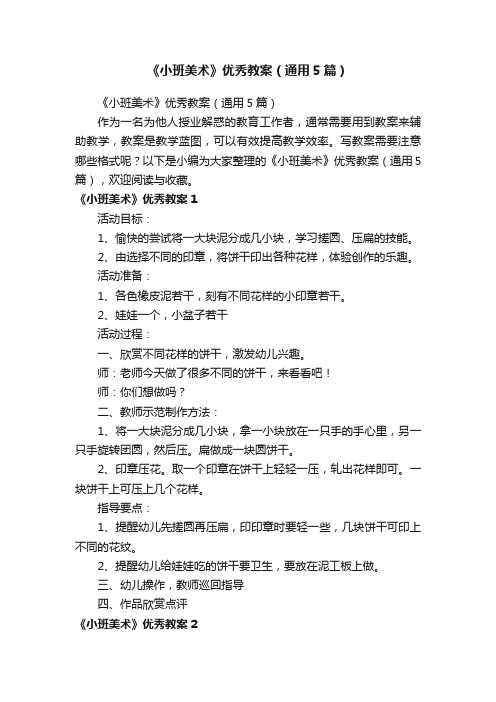 《小班美术》优秀教案（通用5篇）

《小班美术》优秀教案（通用5篇）

作为一名为他人授业解惑的教育工作者，通常需要用到教案来辅助教学，教案是教学蓝图，可以有效提高教学效率。写教案需要注意哪些格式呢？以下是小编为大家整理的《小班美术》优秀教案（通用5篇），欢迎阅读与收藏。

《小班美术》优秀教案1

活动目标：

1、愉快的尝试将一大块泥分成几小块，学习搓圆、压扁的技能。

2、由选择不同的印章，将饼干印出各种花样，体验创作的乐趣。

活动准备：

1、各色橡皮泥若干，刻有不同花样的小印章若干。

2、娃娃一个，小盆子若干

活动过程：

一、欣赏不同花样的饼干，激发幼儿兴趣。

师：老师今天做了很多不同的饼干，来看看吧！

师：你们想做吗？

二、教师示范制作方法：

1、将一大块泥分成几小块，拿一小块放在一只手的手心里，另一只手旋转团圆，然后压。扁做成一块圆饼干。

2、印章压花。取一个印章在饼干上轻轻一压，轧出花样即可。一块饼干上可压上几个花样。

指导要点：

1、提醒幼儿先搓圆再压扁，印印章时要轻一些，几块饼干可印上不同的花纹。

2、提醒幼儿给娃娃吃的饼干要卫生，要放在泥工板上做。

三、幼儿操作，教师巡回指导

四、作品欣赏点评

《小班美术》优秀教案2